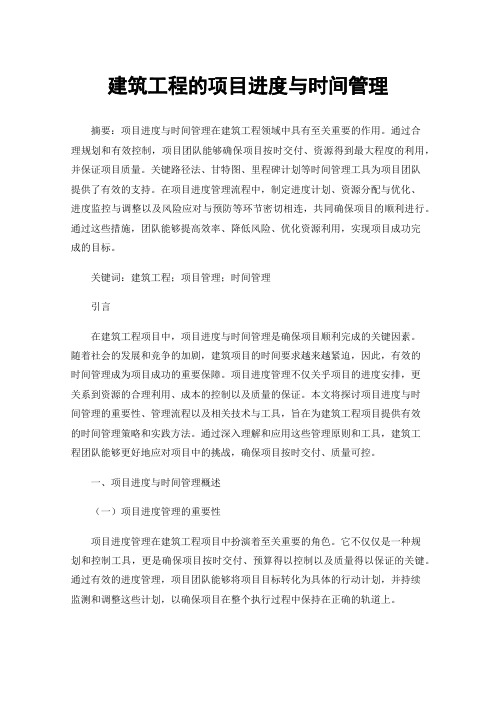 建筑工程的项目进度与时间管理

摘要：项目进度与时间管理在建筑工程领域中具有至关重要的作用。通过合理规划和有效控制，项目团队能够确保项目按时交付、资源得到最大程度的利用，并保证项目质量。关键路径法、甘特图、里程碑计划等时间管理工具为项目团队提供了有效的支持。在项目进度管理流程中，制定进度计划、资源分配与优化、进度监控与调整以及风险应对与预防等环节密切相连，共同确保项目的顺利进行。通过这些措施，团队能够提高效率、降低风险、优化资源利用，实现项目成功完成的目标。

关键词：建筑工程；项目管理；时间管理

引言

在建筑工程项目中，项目进度与时间管理是确保项目顺利完成的关键因素。随着社会的发展和竞争的加剧，建筑项目的时间要求越来越紧迫，因此，有效的时间管理成为项目成功的重要保障。项目进度管理不仅关乎项目的进度安排，更关系到资源的合理利用、成本的控制以及质量的保证。本文将探讨项目进度与时间管理的重要性、管理流程以及相关技术与工具，旨在为建筑工程项目提供有效的时间管理策略和实践方法。通过深入理解和应用这些管理原则和工具，建筑工程团队能够更好地应对项目中的挑战，确保项目按时交付、质量可控。

一、项目进度与时间管理概述

（一）项目进度管理的重要性

项目进度管理在建筑工程项目中扮演着至关重要的角色。它不仅仅是一种规划和控制工具，更是确保项目按时交付、预算得以控制以及质量得以保证的关键。通过有效的进度管理，项目团队能够将项目目标转化为具体的行动计划，并持续监测和调整这些计划，以确保项目在整个执行过程中保持在正确的轨道上。